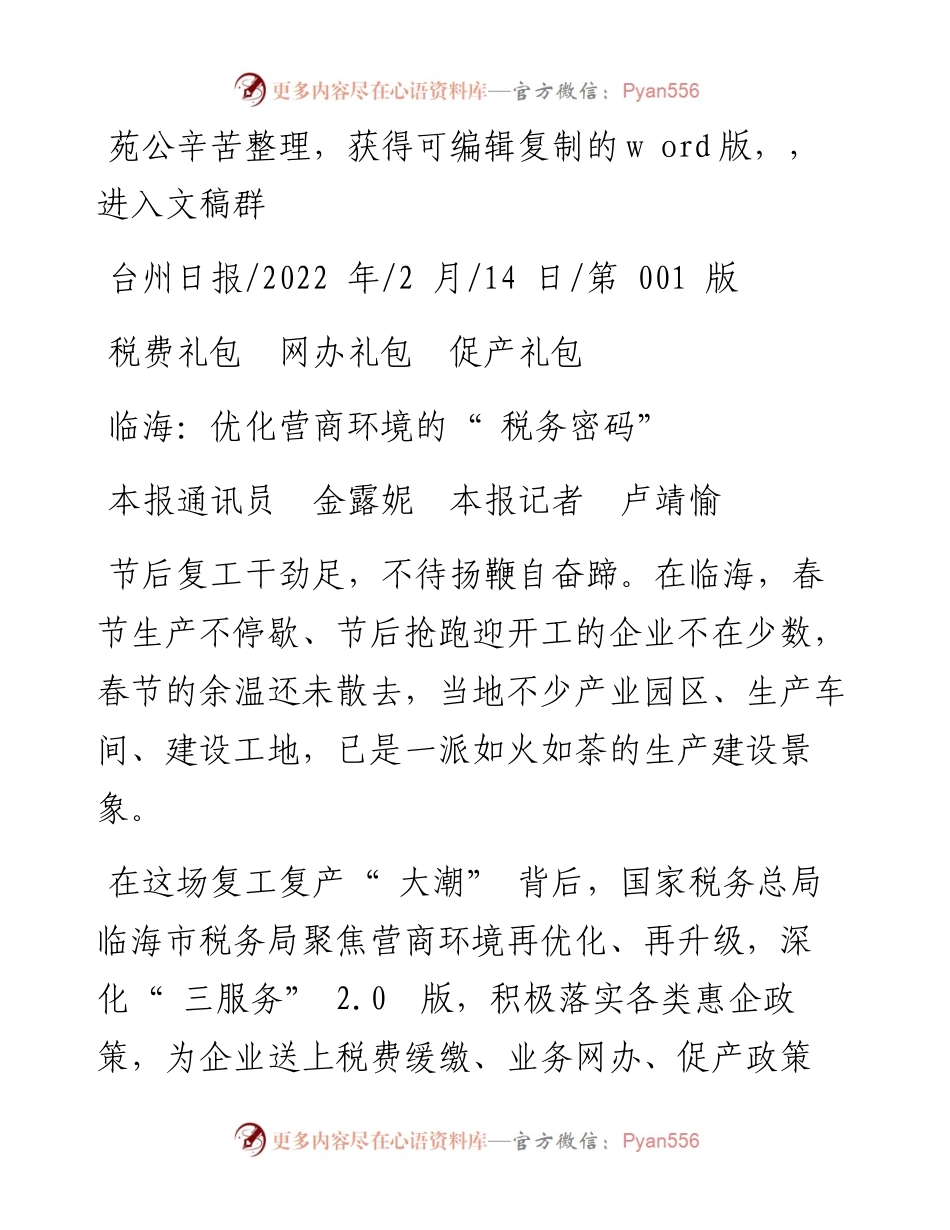 更多内容尽在心语资料库—官方微信：Pyan556

苑公辛苦整理，获得可编辑复制的w ord版，，进入文稿群

台州日报/2022 年/2 月/14 日/第 001 版

税费礼包　网办礼包　促产礼包

临海：优化营商环境的“ 税务密码”

本报通讯员　金露妮　本报记者　卢靖愉

节后复工干劲足，不待扬鞭自奋蹄。在临海，春节生产不停歇、节后抢跑迎开工的企业不在少数，春节的余温还未散去，当地不少产业园区、生产车间、建设工地，已是一派如火如荼的生产建设景象。

在这场复工复产“ 大潮” 背后，国家税务总局临海市税务局聚焦营商环境再优化、再升级，深化“ 三服务” 2.0　版，积极落实各类惠企政策，为企业送上税费缓缴、业务网办、促产政策

更多内容尽在心语资料库—官方微信：Pyan556